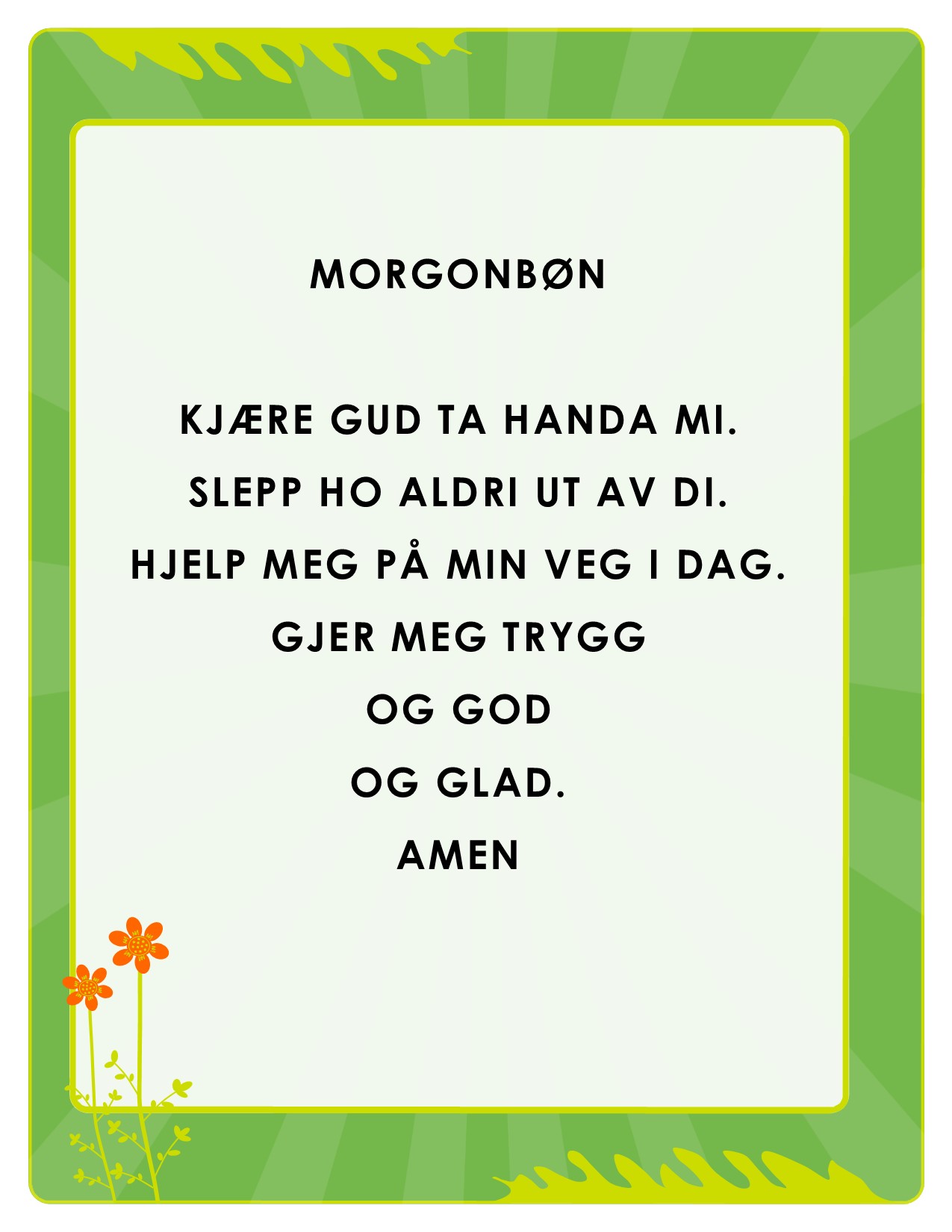 MORGONBØN

KJÆRE GUD TA HANDA MI.
SLEPP HO ALDRI UT AV DI.
HJELP MEG PÅ MIN VEG I DAG.
GJER MEG TRYGG
OG GOD
OG GLAD.
AMEN